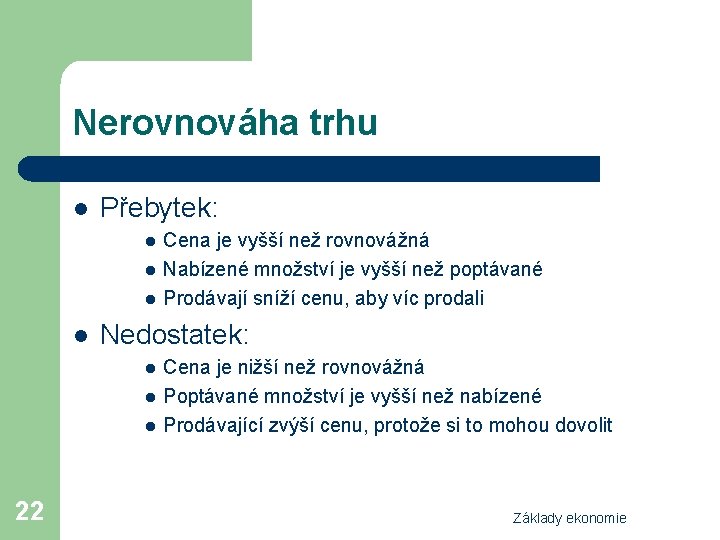 Nerovnováha trhu

- Přebytek:
  - Cena je vyšší než rovnovážná
  - Nabízené množství je vyšší než poptávané
  - Prodávají sníží cenu, aby víc prodali
- Nedostatek:
  - Cena je nižší než rovnovážná
  - Poptávané množství je vyšší než nabízené
  - Prodávající zvýší cenu, protože si to mohou dovolit

22

Základy ekonomie